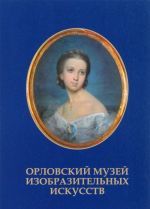 ОРЛОВСКИЙ МУЗЕЙ ИЗОБРАЗИТЕЛЬНЫХ ИСКУССТВ